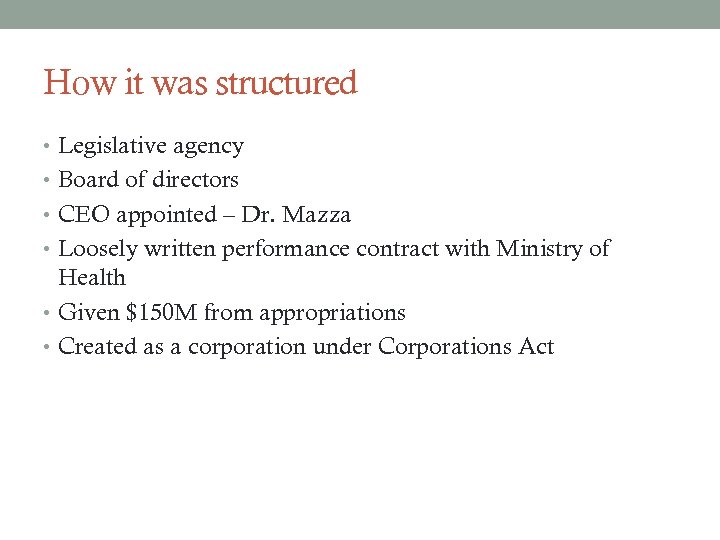 How it was structured

• Legislative agency
• Board of directors
• CEO appointed – Dr. Mazza
• Loosely written performance contract with Ministry of Health
• Given $150M from appropriations
• Created as a corporation under Corporations Act